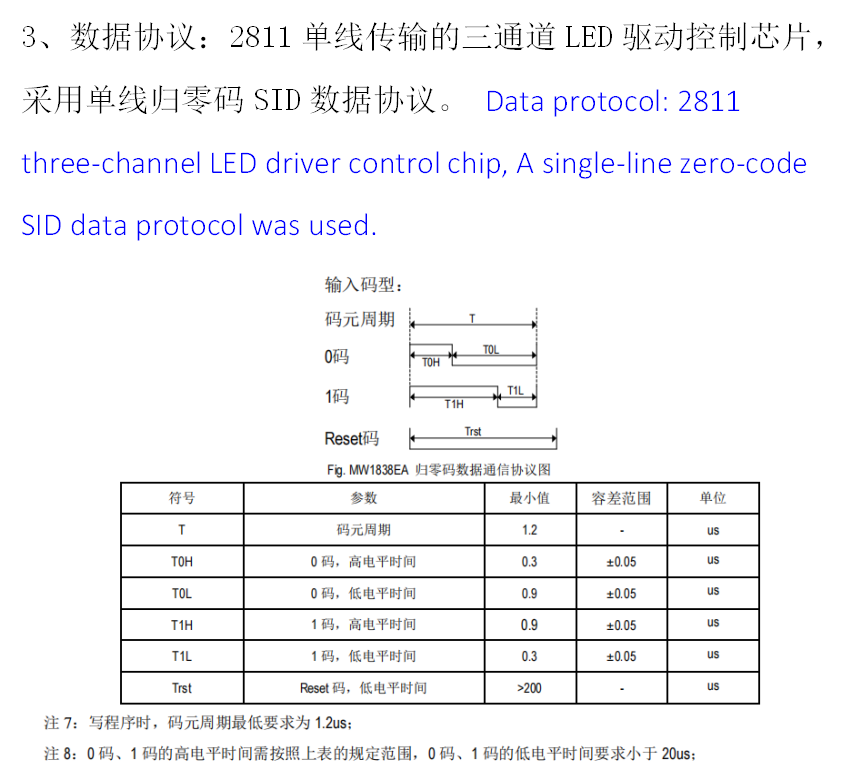 3、数据协议：2811 单线传输的三通道 LED 驱动控制芯片，采用单线归零码 SID 数据协议。 Data protocol: 2811 three-channel LED driver control chip, A single-line zero-code SID data protocol was used.

输入码型：

码元周期

T

0码

T0H

T0L

1码

T1H

T1L

Reset码

Trst

Fig. MW1838EA 归零码数据通信协议图

| 符号 | 参数 | 最小值 | 容差范围 | 单位 |
|---|---|---|---|---|
| T | 码元周期 | 1.2 | - | us |
| T0H | 0 码，高电平时间 | 0.3 | ±0.05 | us |
| T0L | 0 码，低电平时间 | 0.9 | ±0.05 | us |
| T1H | 1 码，高电平时间 | 0.9 | ±0.05 | us |
| T1L | 1 码，低电平时间 | 0.3 | ±0.05 | us |
| Trst | Reset 码，低电平时间 | >200 | - | us |

注 7：写程序时，码元周期最低要求为 1.2us；

注 8：0 码、1 码的高电平时间需按照上表的规定范围，0 码、1 码的低电平时间要求小于 20us；